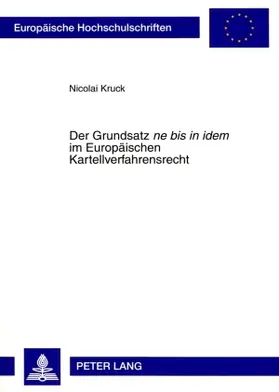 Europäische Hochschulschriften

Nicolai Kruck

Der Grundsatz ne bis in idem im Europäischen Kartellverfahrensrecht

PETER LANG